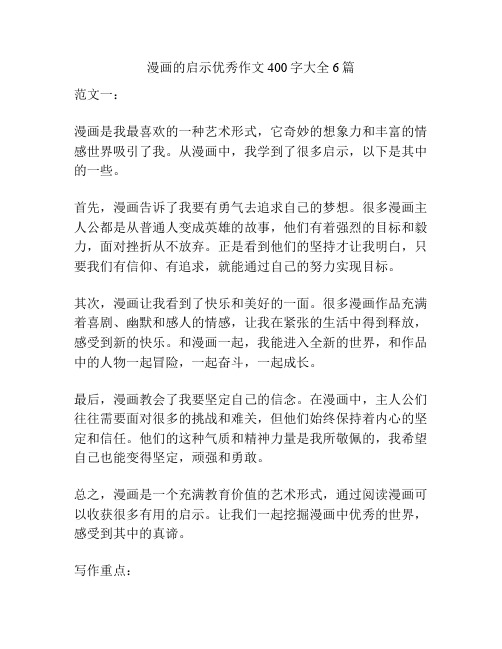 漫画的启示优秀作文400字大全6篇

范文一：

漫画是我最喜欢的一种艺术形式，它奇妙的想象力和丰富的情感世界吸引了我。从漫画中，我学到了很多启示，以下是其中的一些。

首先，漫画告诉了我要有勇气去追求自己的梦想。很多漫画主人公都是从普通人变成英雄的故事，他们有着强烈的目标和毅力，面对挫折从不放弃。正是看到他们的坚持才让我明白，只要我们有信仰、有追求，就能通过自己的努力实现目标。

其次，漫画让我看到了快乐和美好的一面。很多漫画作品充满着喜剧、幽默和感人的情感，让我在紧张的生活中得到释放，感受到新的快乐。和漫画一起，我能进入全新的世界，和作品中的人物一起冒险，一起奋斗，一起成长。

最后，漫画教会了我要坚定自己的信念。在漫画中，主人公们往往需要面对很多的挑战和难关，但他们始终保持着内心的坚定和信任。他们的这种气质和精神力量是我所敬佩的，我希望自己也能变得坚定，顽强和勇敢。

总之，漫画是一个充满教育价值的艺术形式，通过阅读漫画可以收获很多有用的启示。让我们一起挖掘漫画中优秀的世界，感受到其中的真谛。

写作重点：